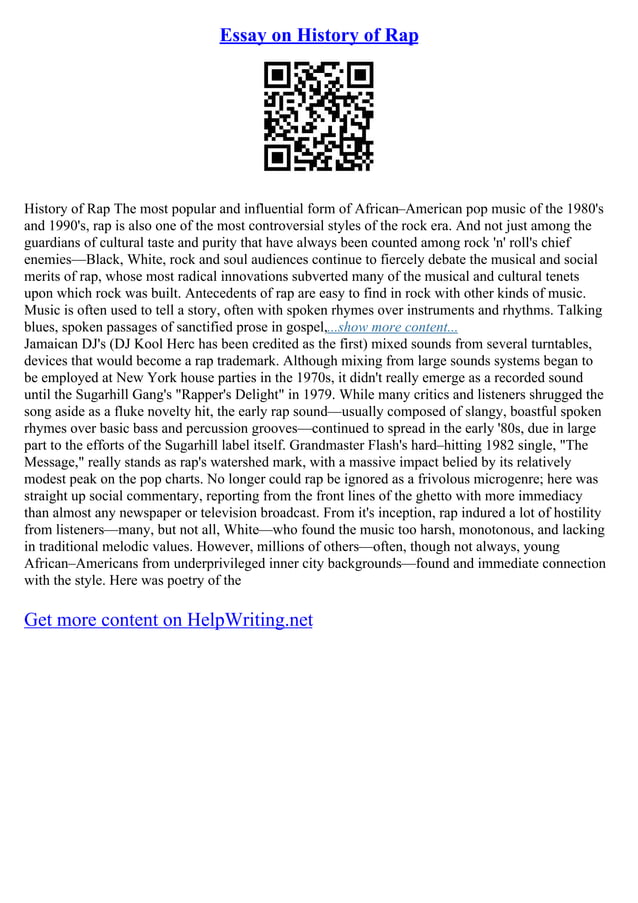 Essay on History of Rap

History of Rap The most popular and influential form of African–American pop music of the 1980's and 1990's, rap is also one of the most controversial styles of the rock era. And not just among the guardians of cultural taste and purity that have always been counted among rock 'n' roll's chief enemies—Black, White, rock and soul audiences continue to fiercely debate the musical and social merits of rap, whose most radical innovations subverted many of the musical and cultural tenets upon which rock was built. Antecedents of rap are easy to find in rock with other kinds of music. Music is often used to tell a story, often with spoken rhymes over instruments and rhythms. Talking blues, spoken passages of sanctified prose in gospel,...show more content...
Jamaican DJ's (DJ Kool Herc has been credited as the first) mixed sounds from several turntables, devices that would become a rap trademark. Although mixing from large sounds systems began to be employed at New York house parties in the 1970s, it didn't really emerge as a recorded sound until the Sugarhill Gang's "Rapper's Delight" in 1979. While many critics and listeners shrugged the song aside as a fluke novelty hit, the early rap sound—usually composed of slangy, boastful spoken rhymes over basic bass and percussion grooves—continued to spread in the early '80s, due in large part to the efforts of the Sugarhill label itself. Grandmaster Flash's hard–hitting 1982 single, "The Message," really stands as rap's watershed mark, with a massive impact belied by its relatively modest peak on the pop charts. No longer could rap be ignored as a frivolous microgenre; here was straight up social commentary, reporting from the front lines of the ghetto with more immediacy than almost any newspaper or television broadcast. From it's inception, rap indured a lot of hostility from listeners—many, but not all, White—who found the music too harsh, monotonous, and lacking in traditional melodic values. However, millions of others—often, though not always, young African–Americans from underprivileged inner city backgrounds—found and immediate connection with the style. Here was poetry of the

Get more content on HelpWriting.net